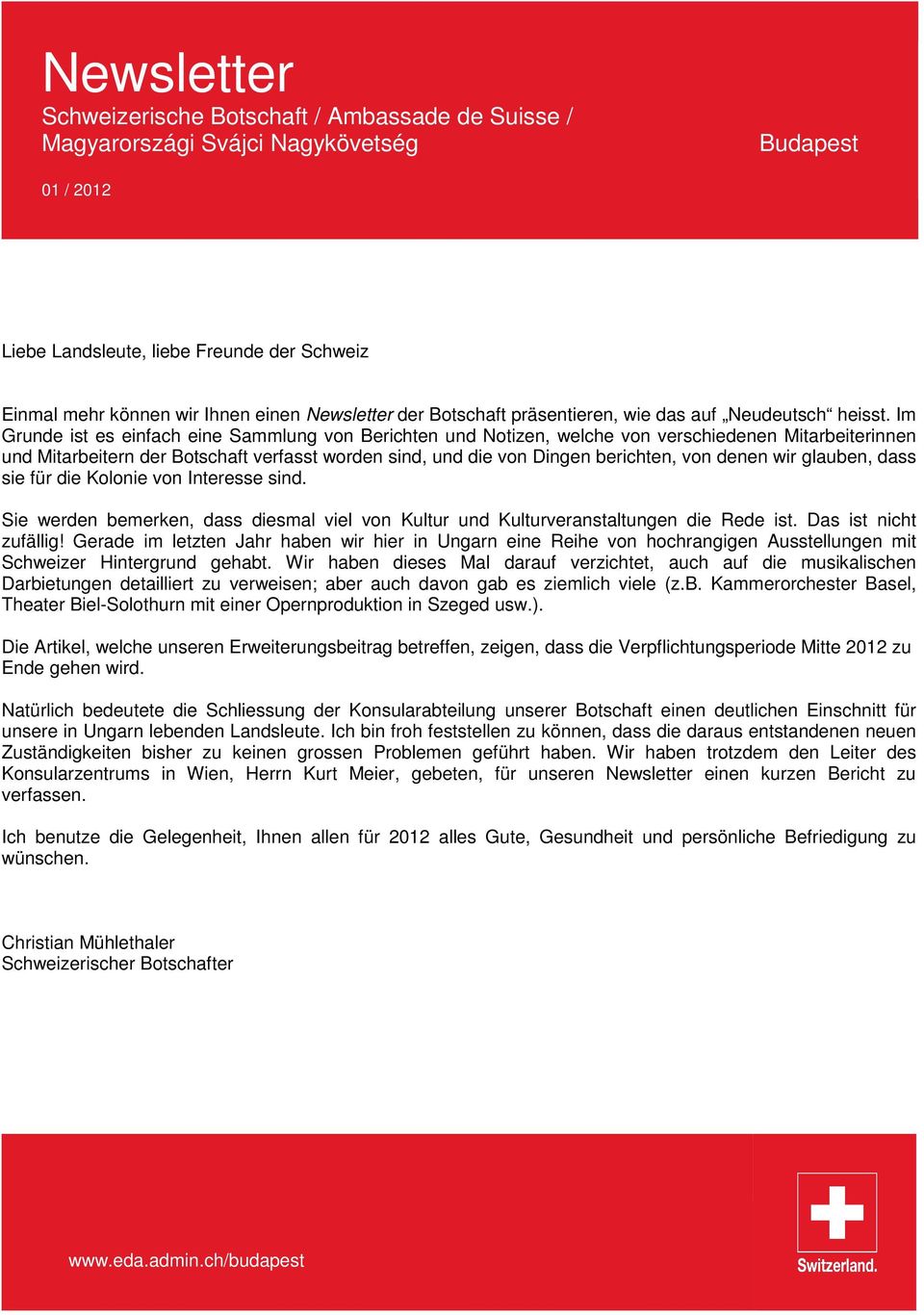 Newsletter
Schweizerische Botschaft / Ambassade de Suisse / Magyarországi Svájci Nagykövetség

Budapest

01 / 2012

Liebe Landsleute, liebe Freunde der Schweiz

Einmal mehr können wir Ihnen einen Newsletter der Botschaft präsentieren, wie das auf „Neudeutsch“ heisst. Im Grunde ist es einfach eine Sammlung von Berichten und Notizen, welche von verschiedenen Mitarbeiterinnen und Mitarbeitern der Botschaft verfasst worden sind, und die von Dingen berichten, von denen wir glauben, dass sie für die Kolonie von Interesse sind.

Sie werden bemerken, dass diesmal viel von Kultur und Kulturveranstaltungen die Rede ist. Das ist nicht zufällig! Gerade im letzten Jahr haben wir hier in Ungarn eine Reihe von hochrangigen Ausstellungen mit Schweizer Hintergrund gehabt. Wir haben dieses Mal darauf verzichtet, auch auf die musikalischen Darbietungen detailliert zu verweisen; aber auch davon gab es ziemlich viele (z.B. Kammerorchester Basel, Theater Biel-Solothurn mit einer Opernproduktion in Szeged usw.).

Die Artikel, welche unseren Erweiterungsbeitrag betreffen, zeigen, dass die Verpflichtungsperiode Mitte 2012 zu Ende gehen wird.

Natürlich bedeutete die Schliessung der Konsularabteilung unserer Botschaft einen deutlichen Einschnitt für unsere in Ungarn lebenden Landsleute. Ich bin froh feststellen zu können, dass die daraus entstandenen neuen Zuständigkeiten bisher zu keinen grossen Problemen geführt haben. Wir haben trotzdem den Leiter des Konsularzentrums in Wien, Herrn Kurt Meier, gebeten, für unseren Newsletter einen kurzen Bericht zu verfassen.

Ich benutze die Gelegenheit, Ihnen allen für 2012 alles Gute, Gesundheit und persönliche Befriedigung zu wünschen.

Christian Mühlethaler
Schweizerischer Botschafter

www.eda.admin.ch/budapest

Switzerland.